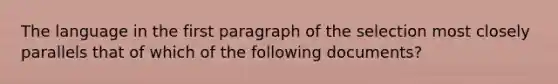 The language in the first paragraph of the selection most closely parallels that of which of the following documents?